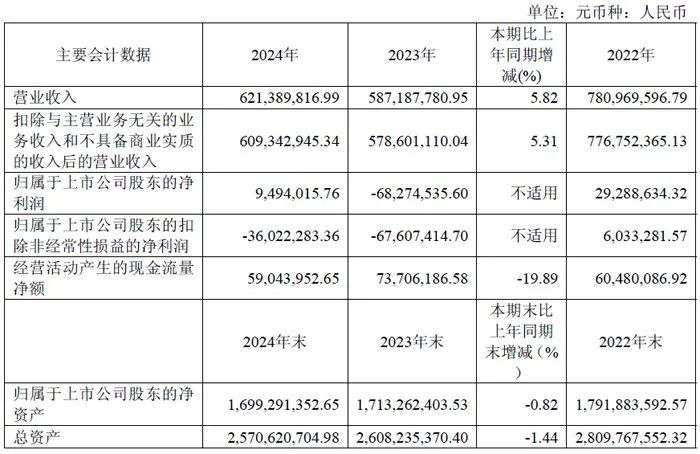 单位：元币种：人民币

| 主要会计数据 | 2024年 | 2023年 | 本期比上年同期增减(%) | 2022年 |
|---|---|---|---|---|
| 营业收入 | 621,389,816.99 | 587,187,780.95 | 5.82 | 780,969,596.79 |
| 扣除与主营业务无关的业务收入和不具备商业实质的收入后的营业收入 | 609,342,945.34 | 578,601,110.04 | 5.31 | 776,752,365.13 |
| 归属于上市公司股东的净利润 | 9,494,015.76 | -68,274,535.60 | 不适用 | 29,288,634.32 |
| 归属于上市公司股东的扣除非经常性损益的净利润 | -36,022,283.36 | -67,607,414.70 | 不适用 | 6,033,281.57 |
| 经营活动产生的现金流量净额 | 59,043,952.65 | 73,706,186.58 | -19.89 | 60,480,086.92 |
|  | 2024年末 | 2023年末 | 本期末比上年同期末增减（%） | 2022年末 |
| 归属于上市公司股东的净资产 | 1,699,291,352.65 | 1,713,262,403.53 | -0.82 | 1,791,883,592.57 |
| 总资产 | 2,570,620,704.98 | 2,608,235,370.40 | -1.44 | 2,809,767,552.32 |